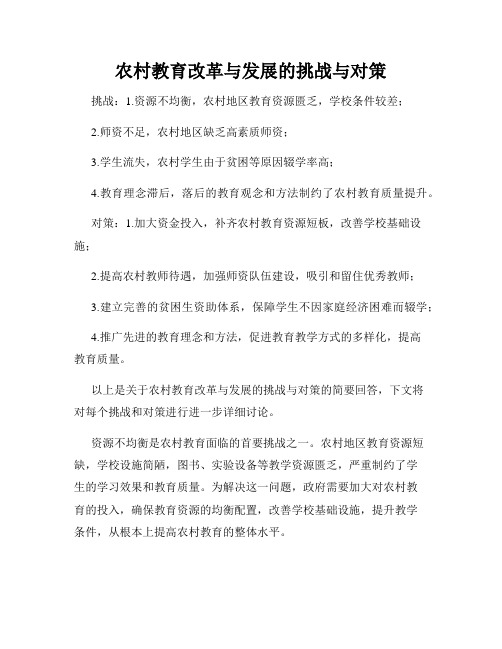 农村教育改革与发展的挑战与对策

挑战：1.资源不均衡，农村地区教育资源匮乏，学校条件较差；

2.师资不足，农村地区缺乏高素质师资；

3.学生流失，农村学生由于贫困等原因辍学率高；

4.教育理念滞后，落后的教育观念和方法制约了农村教育质量提升。

对策：1.加大资金投入，补齐农村教育资源短板，改善学校基础设施；

2.提高农村教师待遇，加强师资队伍建设，吸引和留住优秀教师；

3.建立完善的贫困生资助体系，保障学生不因家庭经济困难而辍学；

4.推广先进的教育理念和方法，促进教育教学方式的多样化，提高教育质量。

以上是关于农村教育改革与发展的挑战与对策的简要回答，下文将对每个挑战和对策进行进一步详细讨论。

资源不均衡是农村教育面临的首要挑战之一。农村地区教育资源短缺，学校设施简陋，图书、实验设备等教学资源匮乏，严重制约了学生的学习效果和教育质量。为解决这一问题，政府需要加大对农村教育的投入，确保教育资源的均衡配置，改善学校基础设施，提升教学条件，从根本上提高农村教育的整体水平。